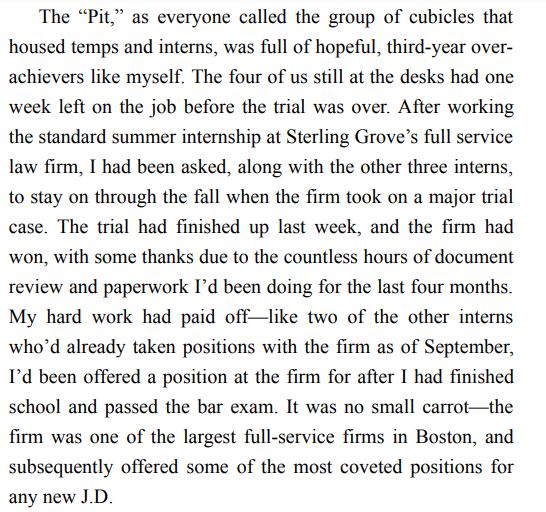 The “Pit,” as everyone called the group of cubicles that housed temps and interns, was full of hopeful, third-year overachievers like myself. The four of us still at the desks had one week left on the job before the trial was over. After working the standard summer internship at Sterling Grove’s full service law firm, I had been asked, along with the other three interns, to stay on through the fall when the firm took on a major trial case. The trial had finished up last week, and the firm had won, with some thanks due to the countless hours of document review and paperwork I’d been doing for the last four months. My hard work had paid off—like two of the other interns who’d already taken positions with the firm as of September, I’d been offered a position at the firm for after I had finished school and passed the bar exam. It was no small carrot—the firm was one of the largest full-service firms in Boston, and subsequently offered some of the most coveted positions for any new J.D.